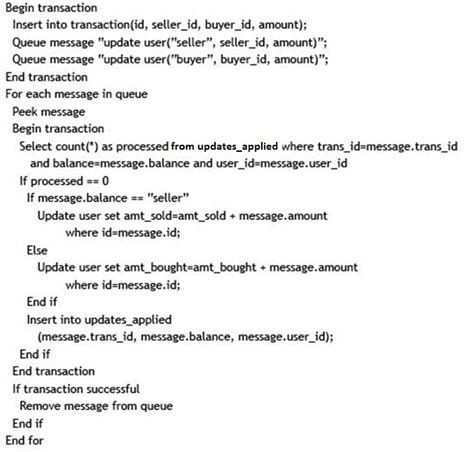 Begin transaction
Insert into transaction(id, seller_id, buyer_id, amount);
Queue message "update user("seller", seller_id, amount)";
Queue message "update user("buyer", buyer_id, amount)";
End transaction
For each message in queue
Peek message
Begin transaction
Select count(*) as processed from updates_applied where trans_id=message.trans_id and balance=message.balance and user_id=message.user_id
If processed == 0
If message.balance == "seller"
Update user set amt_sold=amt_sold + message.amount where id=message.id;
Else
Update user set amt_bought=amt_bought + message.amount where id=message.id;
End if
Insert into updates_applied (message.trans_id, message.balance, message.user_id);
End if
End transaction
If transaction successful
Remove message from queue
End if
End for